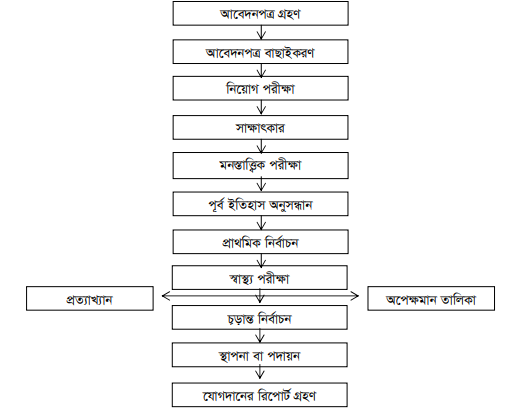 আবেদনপত্র গ্রহণ

আবেদনপত্র বাছাইকরণ

নিয়োগ পরীক্ষা

সাক্ষাৎকার

মনস্তাত্ত্বিক পরীক্ষা

পূর্ব ইতিহাস অনুসন্ধান

প্রাথমিক নির্বাচন

স্বাস্থ্য পরীক্ষা

প্রত্যাখ্যান

অপেক্ষমান তালিকা

চূড়ান্ত নির্বাচন

স্থাপনা বা পদায়ন

যোগদানের রিপোর্ট গ্রহণ